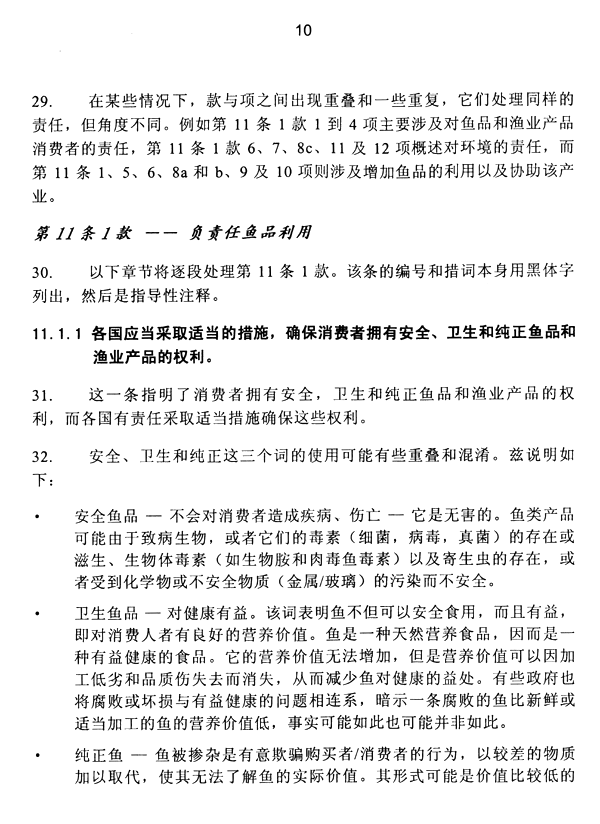 10

29. 在某些情况下，款与项之间出现重叠和一些重复，它们处理同样的责任，但角度不同。例如第 11 条 1 款 1 到 4 项主要涉及对鱼品和渔业产品消费者的责任，第 11 条 1 款 6、7、8c、11 及 12 项概述对环境的责任，而第 11 条 1、5、6、8a 和 b、9 及 10 项则涉及增加鱼品的利用以及协助该产业。

第 11 条 1 款 —— 负责任鱼品利用

30. 以下章节将逐段处理第 11 条 1 款。该条的编号和措词本身用黑体字列出，然后是指导性注释。

11.1.1 各国应当采取适当的措施，确保消费者拥有安全、卫生和纯正鱼品和渔业产品的权利。

31. 这一条指明了消费者拥有安全，卫生和纯正鱼品和渔业产品的权利，而各国有责任采取适当措施确保这些权利。

32. 安全、卫生和纯正这三个词的使用可能有些重叠和混淆。兹说明如下：

• 安全鱼品 — 不会对消费者造成疾病、伤亡 — 它是无害的。鱼类产品可能由于致病生物，或者它们的毒素（细菌，病毒，真菌）的存在或滋生、生物体毒素（如生物胺和肉毒鱼毒素）以及寄生虫的存在，或者受到化学物或不安全物质（金属/玻璃）的污染而不安全。

• 卫生鱼品 — 对健康有益。该词表明鱼不但可以安全食用，而且有益，即对消费人者有良好的营养价值。鱼是一种天然营养食品，因而是一种有益健康的食品。它的营养价值无法增加，但是营养价值可以因加工低劣和品质伤失去而消失，从而减少鱼对健康的益处。有些政府也将腐败或坏损与有益健康的问题相连系，暗示一条腐败的鱼比新鲜或适当加工的鱼的营养价值低，事实可能如此也可能并非如此。

• 纯正鱼 — 鱼被掺杂是有意欺骗购买者/消费者的行为，以较差的物质加以取代，使其无法了解鱼的实际价值。其形式可能是价值比较低的